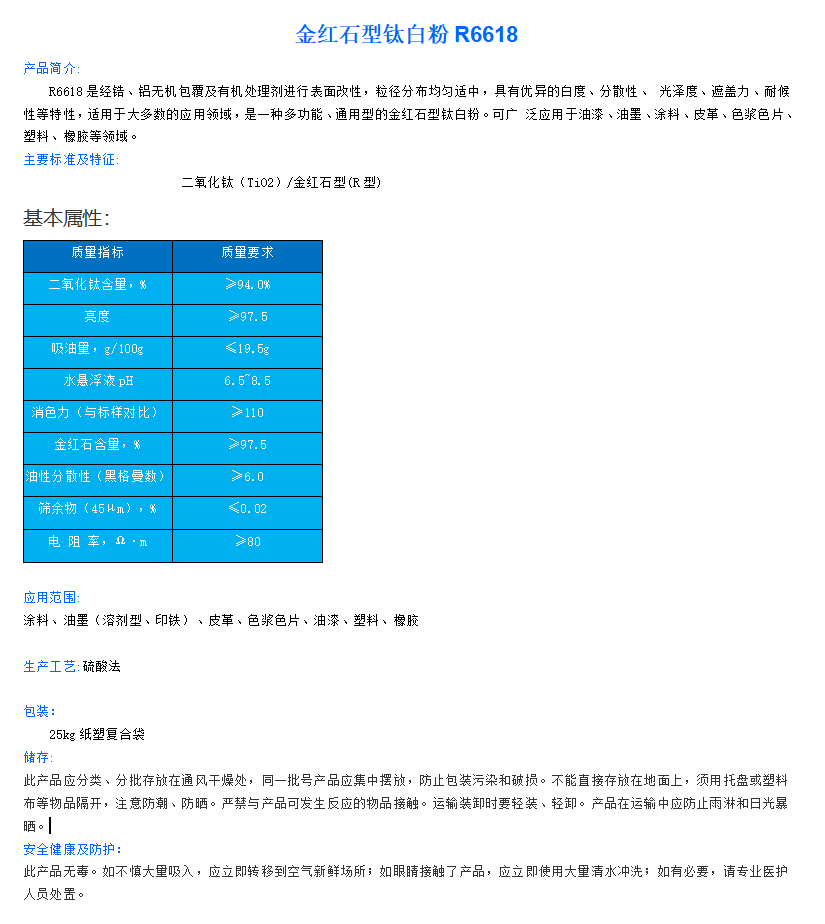 金红石型钛白粉 R6618

产品简介:

R6618 是经锆、铝无机包覆及有机处理剂进行表面改性，粒径分布均匀适中，具有优异的白度、分散性、 光泽度、遮盖力、耐候性等特性，适用于大多数的应用领域，是一种多功能、通用型的金红石型钛白粉。可广 泛应用于油漆、油墨、涂料、皮革、色浆色片、塑料、橡胶等领域。

主要标准及特征:

二氧化钛（TiO2）/金红石型(R 型)

基本属性:

| 质量指标 | 质量要求 |
|---|---|
| 二氧化钛含量，% | ≥94.0% |
| 亮度 | ≥97.5 |
| 吸油量，g/100g | ≤19.5g |
| 水悬浮液 pH | 6.5~8.5 |
| 消色力（与标样对比） | ≥110 |
| 金红石含量，% | ≥97.5 |
| 油性分散性（黑格曼数） | ≥6.0 |
| 筛余物（45μm），% | ≤0.02 |
| 电 阻 率，Ω·m | ≥80 |

应用范围:

涂料、油墨（溶剂型、印铁）、皮革、色浆色片、油漆、塑料、橡胶

生产工艺:硫酸法

包装:

25kg 纸塑复合袋

储存:

此产品应分类、分批存放在通风干燥处，同一批号产品应集中摆放，防止包装污染和破损。不能直接存放在地面上，须用托盘或塑料布等物品隔开，注意防潮、防晒。严禁与产品可发生反应的物品接触。运输装卸时要轻装、轻卸。产品在运输中应防止雨淋和日光暴晒。

安全健康及防护:

此产品无毒。如不慎大量吸入，应立即转移到空气新鲜场所；如眼睛接触了产品，应立即使用大量清水冲洗；如有必要，请专业医护人员处置。